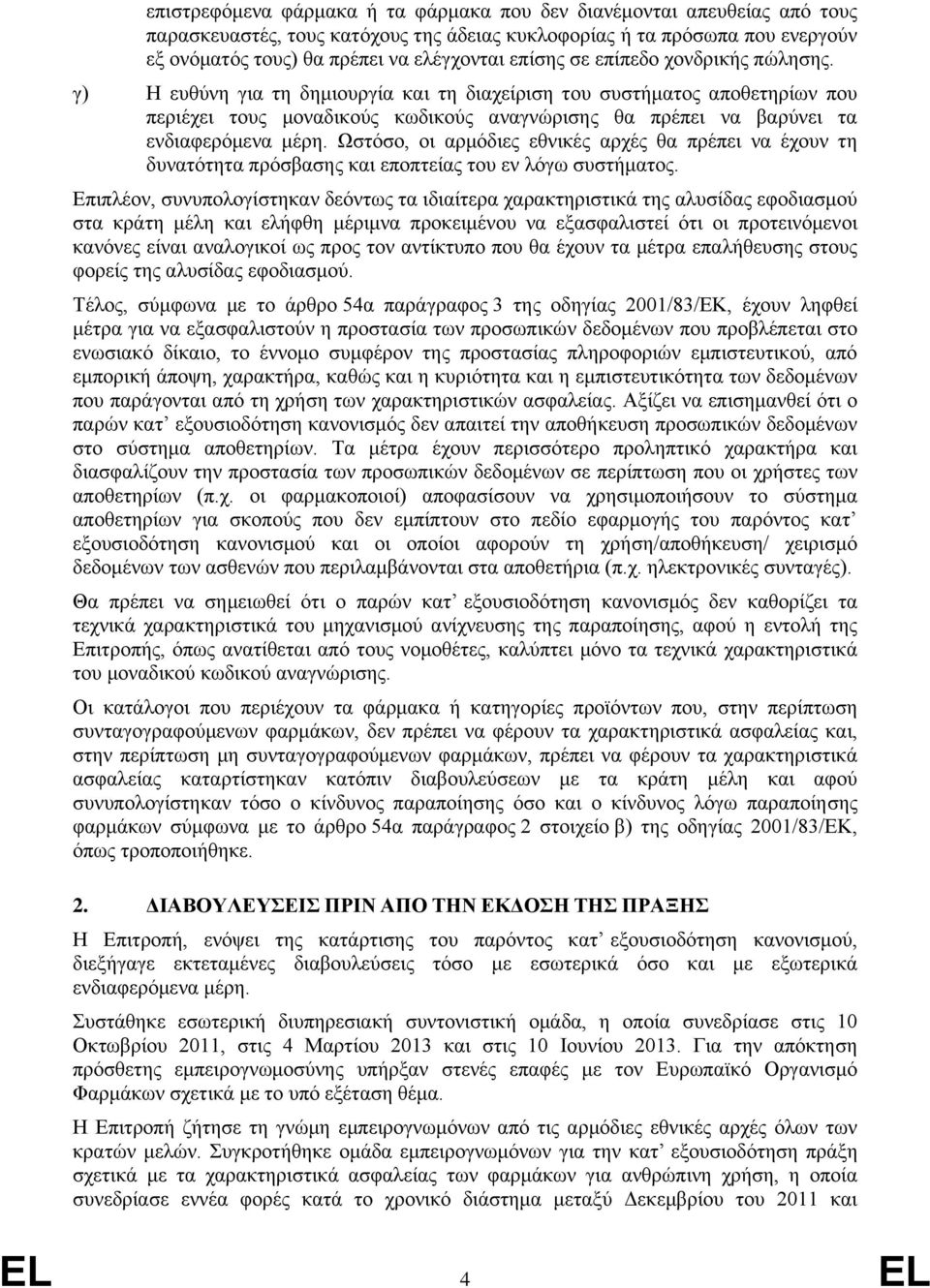 επιστρεφόμενα φάρμακα ή τα φάρμακα που δεν διανέμονται απευθείας από τους παρασκευαστές, τους κατόχους της άδειας κυκλοφορίας ή τα πρόσωπα που ενεργούν εξ ονόματός τους) θα πρέπει να ελέγχονται επίσης σε επίπεδο χονδρικής πώλησης.

γ) Η ευθύνη για τη δημιουργία και τη διαχείριση του συστήματος αποθετηρίων που περιέχει τους μοναδικούς κωδικούς αναγνώρισης θα πρέπει να βαρύνει τα ενδιαφερόμενα μέρη. Ωστόσο, οι αρμόδιες εθνικές αρχές θα πρέπει να έχουν τη δυνατότητα πρόσβασης και εποπτείας του εν λόγω συστήματος.

Επιπλέον, συνυπολογίστηκαν δεόντως τα ιδιαίτερα χαρακτηριστικά της αλυσίδας εφοδιασμού στα κράτη μέλη και ελήφθη μέριμνα προκειμένου να εξασφαλιστεί ότι οι προτεινόμενοι κανόνες είναι αναλογικοί ως προς τον αντίκτυπο που θα έχουν τα μέτρα επαλήθευσης στους φορείς της αλυσίδας εφοδιασμού.

Τέλος, σύμφωνα με το άρθρο 54α παράγραφος 3 της οδηγίας 2001/83/ΕΚ, έχουν ληφθεί μέτρα για να εξασφαλιστούν η προστασία των προσωπικών δεδομένων που προβλέπεται στο ενωσιακό δίκαιο, το έννομο συμφέρον της προστασίας πληροφοριών εμπιστευτικού, από εμπορική άποψη, χαρακτήρα, καθώς και η κυριότητα και η εμπιστευτικότητα των δεδομένων που παράγονται από τη χρήση των χαρακτηριστικών ασφαλείας. Αξίζει να επισημανθεί ότι ο παρών κατ’ εξουσιοδότηση κανονισμός δεν απαιτεί την αποθήκευση προσωπικών δεδομένων στο σύστημα αποθετηρίων. Τα μέτρα έχουν περισσότερο προληπτικό χαρακτήρα και διασφαλίζουν την προστασία των προσωπικών δεδομένων σε περίπτωση που οι χρήστες των αποθετηρίων (π.χ. οι φαρμακοποιοί) αποφασίσουν να χρησιμοποιήσουν το σύστημα αποθετηρίων για σκοπούς που δεν εμπίπτουν στο πεδίο εφαρμογής του παρόντος κατ’ εξουσιοδότηση κανονισμού και οι οποίοι αφορούν τη χρήση/αποθήκευση/ χειρισμό δεδομένων των ασθενών που περιλαμβάνονται στα αποθετήρια (π.χ. ηλεκτρονικές συνταγές).

Θα πρέπει να σημειωθεί ότι ο παρών κατ’ εξουσιοδότηση κανονισμός δεν καθορίζει τα τεχνικά χαρακτηριστικά του μηχανισμού ανίχνευσης της παραποίησης, αφού η εντολή της Επιτροπής, όπως ανατίθεται από τους νομοθέτες, καλύπτει μόνο τα τεχνικά χαρακτηριστικά του μοναδικού κωδικού αναγνώρισης.

Οι κατάλογοι που περιέχουν τα φάρμακα ή κατηγορίες προϊόντων που, στην περίπτωση συνταγογραφούμενων φαρμάκων, δεν πρέπει να φέρουν τα χαρακτηριστικά ασφαλείας και, στην περίπτωση μη συνταγογραφούμενων φαρμάκων, πρέπει να φέρουν τα χαρακτηριστικά ασφαλείας καταρτίστηκαν κατόπιν διαβουλεύσεων με τα κράτη μέλη και αφού συνυπολογίστηκαν τόσο ο κίνδυνος παραποίησης όσο και ο κίνδυνος λόγω παραποίησης φαρμάκων σύμφωνα με το άρθρο 54α παράγραφος 2 στοιχείο β) της οδηγίας 2001/83/ΕΚ, όπως τροποποιήθηκε.

2. ΔΙΑΒΟΥΛΕΥΣΕΙΣ ΠΡΙΝ ΑΠΟ ΤΗΝ ΕΚΔΟΣΗ ΤΗΣ ΠΡΑΞΗΣ

Η Επιτροπή, ενόψει της κατάρτισης του παρόντος κατ’ εξουσιοδότηση κανονισμού, διεξήγαγε εκτεταμένες διαβουλεύσεις τόσο με εσωτερικά όσο και με εξωτερικά ενδιαφερόμενα μέρη.

Συστάθηκε εσωτερική διυπηρεσιακή συντονιστική ομάδα, η οποία συνεδρίασε στις 10 Οκτωβρίου 2011, στις 4 Μαρτίου 2013 και στις 10 Ιουνίου 2013. Για την απόκτηση πρόσθετης εμπειρογνωμοσύνης υπήρξαν στενές επαφές με τον Ευρωπαϊκό Οργανισμό Φαρμάκων σχετικά με το υπό εξέταση θέμα.

Η Επιτροπή ζήτησε τη γνώμη εμπειρογνωμόνων από τις αρμόδιες εθνικές αρχές όλων των κρατών μελών. Συγκροτήθηκε ομάδα εμπειρογνωμόνων για την κατ’ εξουσιοδότηση πράξη σχετικά με τα χαρακτηριστικά ασφαλείας των φαρμάκων για ανθρώπινη χρήση, η οποία συνεδρίασε εννέα φορές κατά το χρονικό διάστημα μεταξύ Δεκεμβρίου του 2011 και

EL 4 EL